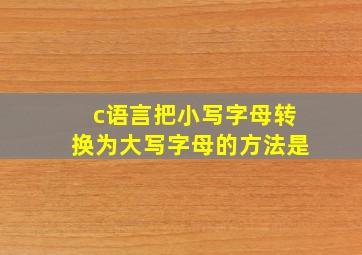 c语言把小写字母转换为大写字母的方法是